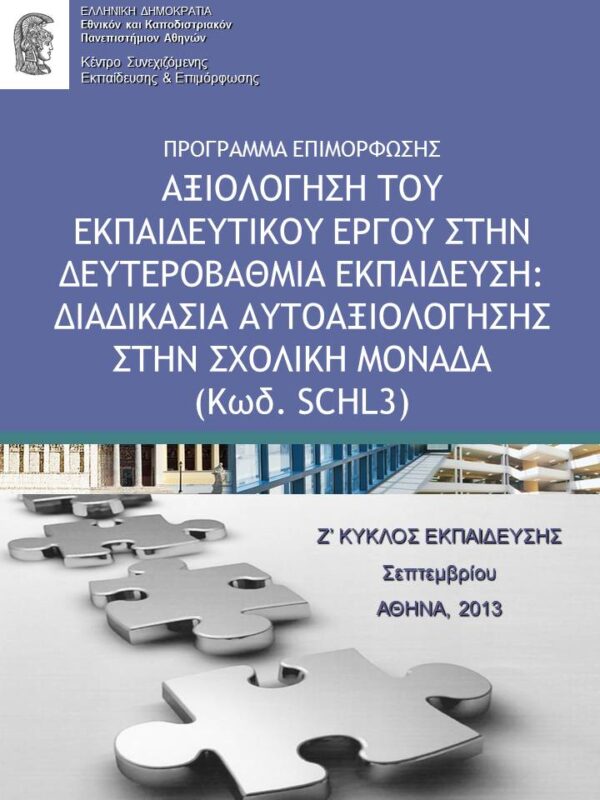 ΕΛΛΗΝΙΚΗ ΔΗΜΟΚΡΑΤΙΑ
Εθνικόν και Καποδιστριακόν Πανεπιστήμιον Αθηνών

Κέντρο Συνεχιζόμενης Εκπαίδευσης & Επιμόρφωσης

ΠΡΟΓΡΑΜΜΑ ΕΠΙΜΟΡΦΩΣΗΣ
ΑΞΙΟΛΟΓΗΣΗ ΤΟΥ ΕΚΠΑΙΔΕΥΤΙΚΟΥ ΕΡΓΟΥ ΣΤΗΝ ΔΕΥΤΕΡΟΒΑΘΜΙΑ ΕΚΠΑΙΔΕΥΣΗ: ΔΙΑΔΙΚΑΣΙΑ ΑΥΤΟΑΞΙΟΛΟΓΗΣΗΣ ΣΤΗΝ ΣΧΟΛΙΚΗ ΜΟΝΑΔΑ
(Κωδ. SCHL3)

Ζ' ΚΥΚΛΟΣ ΕΚΠΑΙΔΕΥΣΗΣ
Σεπτεμβρίου
ΑΘΗΝΑ, 2013